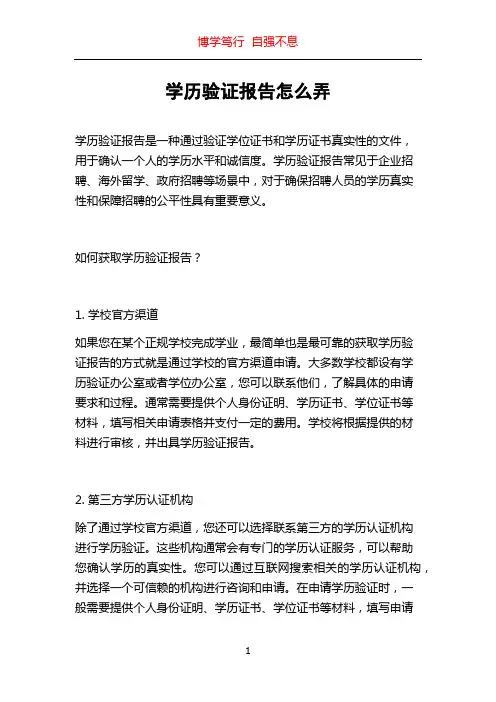 博学笃行 自强不息

学历验证报告怎么弄

学历验证报告是一种通过验证学位证书和学历证书真实性的文件，用于确认一个人的学历水平和诚信度。学历验证报告常见于企业招聘、海外留学、政府招聘等场景中，对于确保招聘人员的学历真实性和保障招聘的公平性具有重要意义。

如何获取学历验证报告？

1. 学校官方渠道

如果您在某个正规学校完成学业，最简单也是最可靠的获取学历验证报告的方式就是通过学校的官方渠道申请。大多数学校都设有学历验证办公室或者学位办公室，您可以联系他们，了解具体的申请要求和过程。通常需要提供个人身份证明、学历证书、学位证书等材料，填写相关申请表格并支付一定的费用。学校将根据提供的材料进行审核，并出具学历验证报告。

2. 第三方学历认证机构

除了通过学校官方渠道，您还可以选择联系第三方的学历认证机构进行学历验证。这些机构通常会有专门的学历认证服务，可以帮助您确认学历的真实性。您可以通过互联网搜索相关的学历认证机构，并选择一个可信赖的机构进行咨询和申请。在申请学历验证时，一般需要提供个人身份证明、学历证书、学位证书等材料，填写申请

1